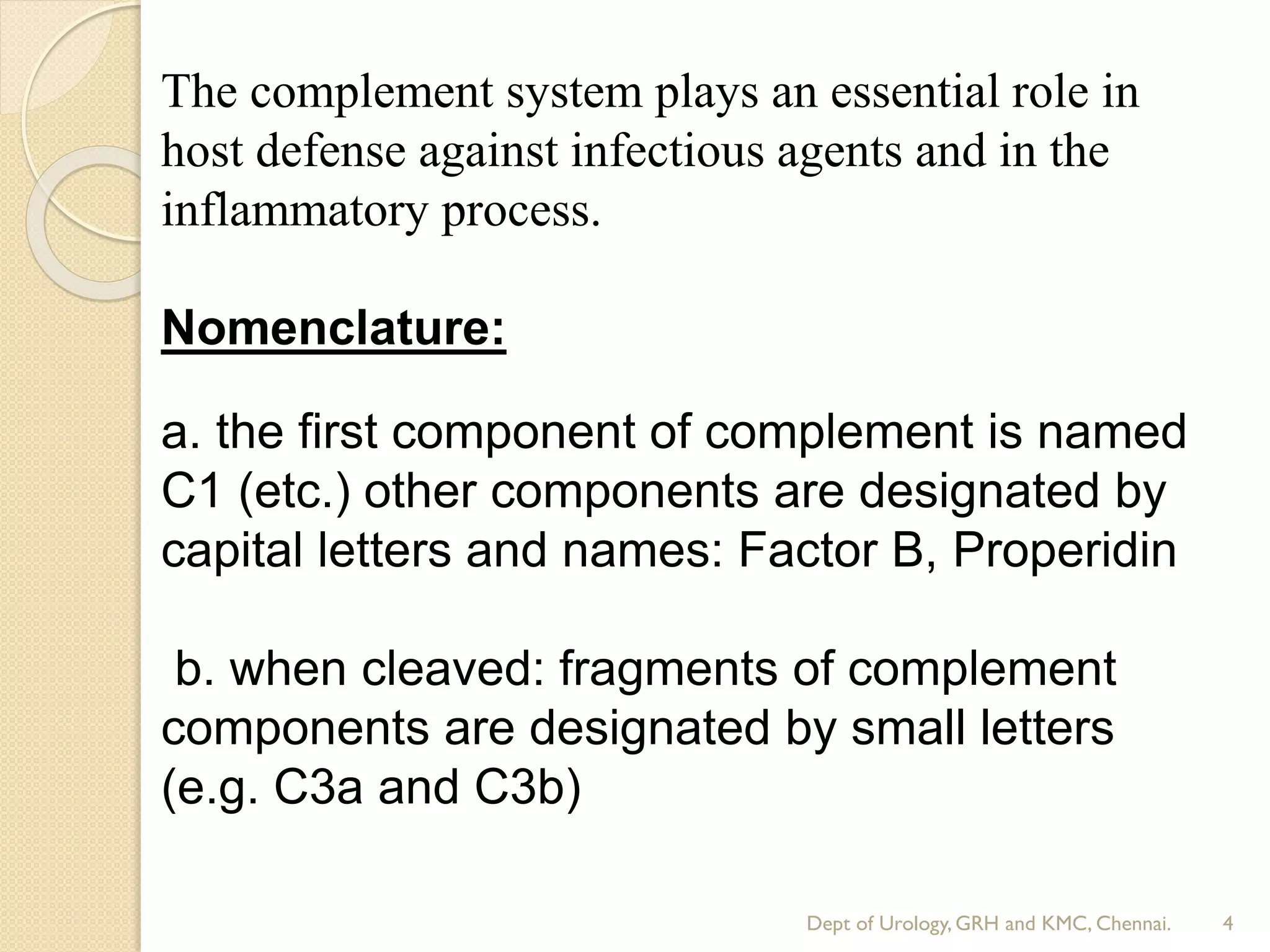 The complement system plays an essential role in host defense against infectious agents and in the inflammatory process.

Nomenclature:

a. the first component of complement is named C1 (etc.) other components are designated by capital letters and names: Factor B, Properidin

b. when cleaved: fragments of complement components are designated by small letters (e.g. C3a and C3b)

Dept of Urology, GRH and KMC, Chennai. 4